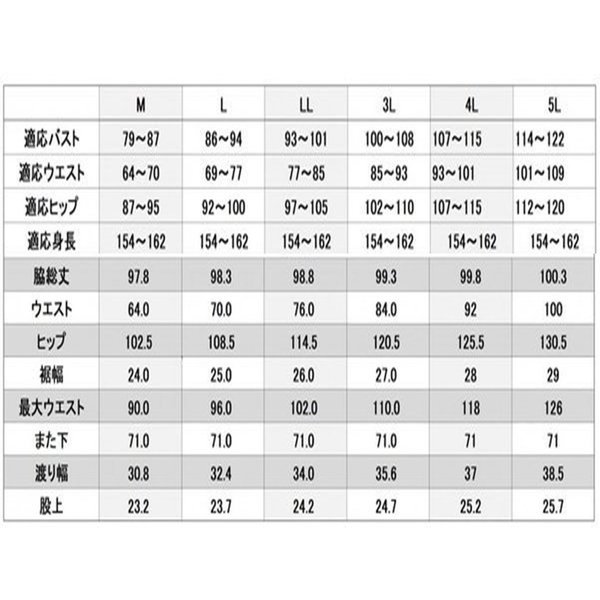 |  | M | L | LL | 3L | 4L | 5L |
|---|---|---|---|---|---|---|
| 適応バスト | 79～87 | 86～94 | 93～101 | 100～108 | 107～115 | 114～122 |
| 適応ウエスト | 64～70 | 69～77 | 77～85 | 85～93 | 93～101 | 101～109 |
| 適応ヒップ | 87～95 | 92～100 | 97～105 | 102～110 | 107～115 | 112～120 |
| 適応身長 | 154～162 | 154～162 | 154～162 | 154～162 | 154～162 | 154～162 |
| 脇総丈 | 97.8 | 98.3 | 98.8 | 99.3 | 99.8 | 100.3 |
| ウエスト | 64.0 | 70.0 | 76.0 | 84.0 | 92 | 100 |
| ヒップ | 102.5 | 108.5 | 114.5 | 120.5 | 125.5 | 130.5 |
| 裾幅 | 24.0 | 25.0 | 26.0 | 27.0 | 28 | 29 |
| 最大ウエスト | 90.0 | 96.0 | 102.0 | 110.0 | 118 | 126 |
| また下 | 71.0 | 71.0 | 71.0 | 71.0 | 71 | 71 |
| 渡り幅 | 30.8 | 32.4 | 34.0 | 35.6 | 37 | 38.5 |
| 股上 | 23.2 | 23.7 | 24.2 | 24.7 | 25.2 | 25.7 |